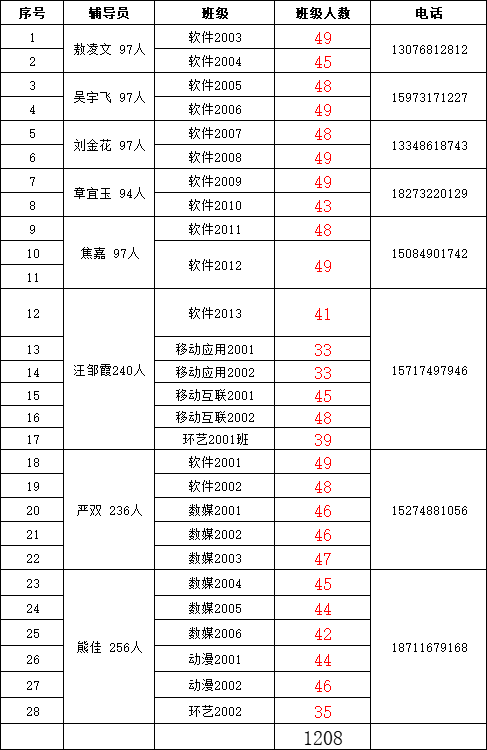 | 序号 | 辅导员 | 班级 | 班级人数 | 电话 |
|---|---|---|---|---|
| 1 | 敖凌文 97人 | 软件2003 | 49 | 13076812812 |
| 2 | | 软件2004 | 45 | |
| 3 | 吴宇飞 97人 | 软件2005 | 48 | 15973171227 |
| 4 | | 软件2006 | 49 | |
| 5 | 刘金花 97人 | 软件2007 | 48 | 13348618743 |
| 6 | | 软件2008 | 49 | |
| 7 | 章宜玉 94人 | 软件2009 | 49 | 18273220129 |
| 8 | | 软件2010 | 43 | |
| 9 | 焦嘉 97人 | 软件2011 | 48 | 15084901742 |
| 10 | | 软件2012 | 49 | |
| 11 | | | | |
| 12 | 汪邹霞240人 | 软件2013 | 41 | 15717497946 |
| 13 | | 移动应用2001 | 33 | |
| 14 | | 移动应用2002 | 33 | |
| 15 | | 移动互联2001 | 45 | |
| 16 | | 移动互联2002 | 48 | |
| 17 | | 环艺2001班 | 39 | |
| 18 | 严双 236人 | 软件2001 | 49 | 15274881056 |
| 19 | | 软件2002 | 48 | |
| 20 | | 数媒2001 | 46 | |
| 21 | | 数媒2002 | 46 | |
| 22 | | 数媒2003 | 47 | |
| 23 | 熊佳 256人 | 数媒2004 | 45 | 18711679168 |
| 24 | | 数媒2005 | 44 | |
| 25 | | 数媒2006 | 42 | |
| 26 | | 动漫2001 | 44 | |
| 27 | | 动漫2002 | 46 | |
| 28 | | 环艺2002 | 35 | |
| | | | 1208 | |